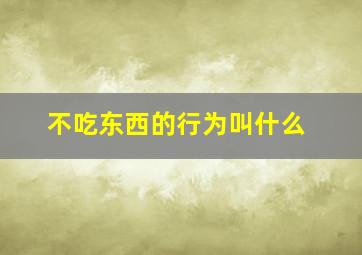 不吃东西的行为叫什么